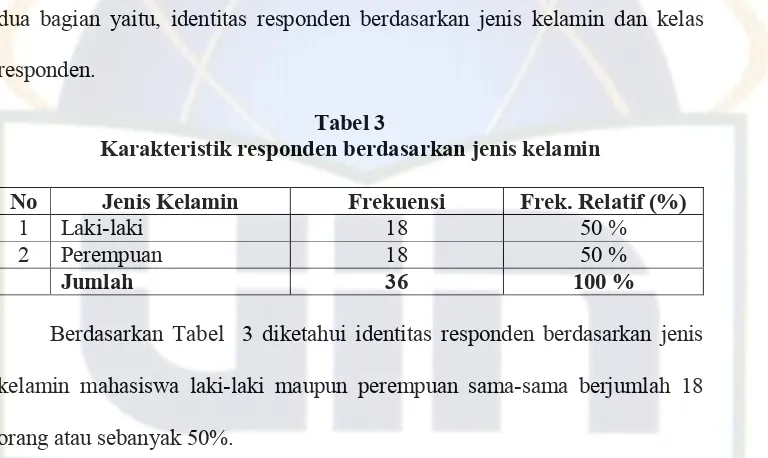 dua bagian yaitu, identitas responden berdasarkan jenis kelamin dan kelas responden.

Tabel 3
Karakteristik responden berdasarkan jenis kelamin

| No | Jenis Kelamin | Frekuensi | Frek. Relatif (%) |
|---|---|---|---|
| 1 | Laki-laki | 18 | 50 % |
| 2 | Perempuan | 18 | 50 % |
| | Jumlah | 36 | 100 % |

Berdasarkan Tabel 3 diketahui identitas responden berdasarkan jenis kelamin mahasiswa laki-laki maupun perempuan sama-sama berjumlah 18 orang atau sebanyak 50%.